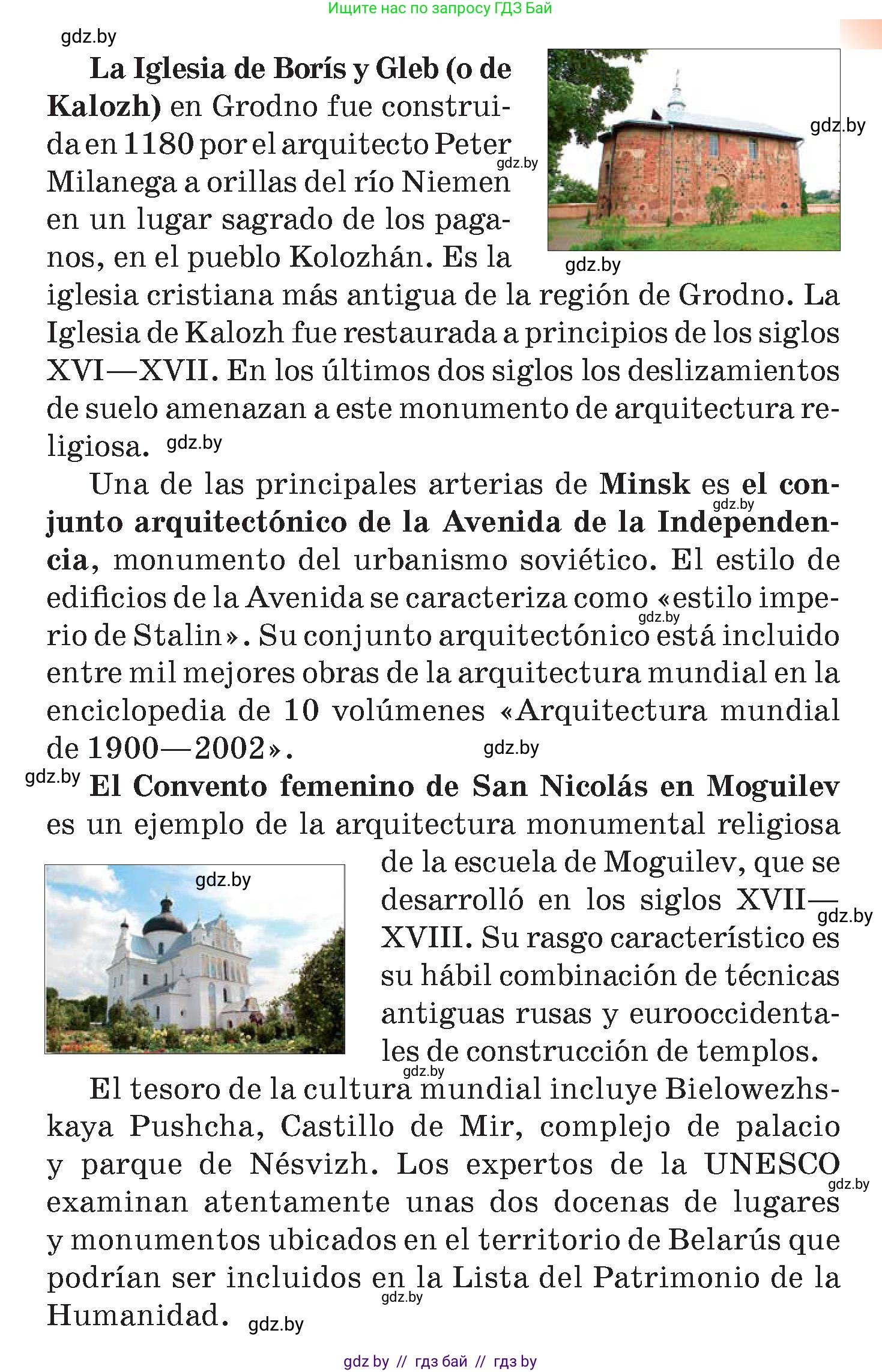 Ищите нас по запросу ГДЗ Бай

gdz.by

La Iglesia de Borís y Gleb (o de Kalozh) en Grodno fue construida en 1180 por el arquitecto Peter Milanega a orillas del río Niemen en un lugar sagrado de los paganos, en el pueblo Kolozhán. Es la iglesia cristiana más antigua de la región de Grodno. La Iglesia de Kalozh fue restaurada a principios de los siglos XVI—XVII. En los últimos dos siglos los deslizamientos de suelo amenazan a este monumento de arquitectura religiosa. gdz.by

gdz.by gdz.by gdz.by

Una de las principales arterias de Minsk es el conjunto arquitectónico de la Avenida de la Independencia, monumento del urbanismo soviético. El estilo de edificios de la Avenida se caracteriza como «estilo imperio de Stalin». Su conjunto arquitectónico está incluido entre mil mejores obras de la arquitectura mundial en la enciclopedia de 10 volúmenes «Arquitectura mundial de 1900—2002». gdz.by

gdz.by gdz.by

gdz.by El Convento femenino de San Nicolás en Moguilev es un ejemplo de la arquitectura monumental religiosa de la escuela de Moguilev, que se desarrolló en los siglos XVII—XVIII. Su rasgo característico es su hábil combinación de técnicas antiguas rusas y eurooccidentales de construcción de templos.

gdz.by gdz.by gdz.by

El tesoro de la cultura mundial incluye Bielowezhskaya Pushcha, Castillo de Mir, complejo de palacio y parque de Nésvizh. Los expertos de la UNESCO examinan atentamente unas dos docenas de lugares y monumentos ubicados en el territorio de Belarús que podrían ser incluidos en la Lista del Patrimonio de la Humanidad. gdz.by

gdz.by gdz.by

gdz by // гдз бай // гдз by